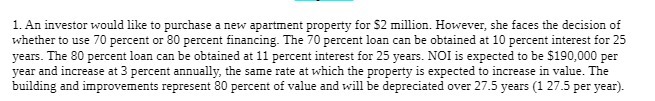 1. An investor would like to purchase a new apartment property for $2 million. However, she faces the decision of whether to use 70 percent or 80 percent financing. The 70 percent loan can be obtained at 10 percent interest for 25 years. The 80 percent loan can be obtained at 11 percent interest for 25 years. NOI is expected to be $190,000 per year and increase at 3 percent annually, the same rate at which the property is expected to increase in value. The building and improvements represent 80 percent of value and will be depreciated over 27.5 years (1 27.5 per year).